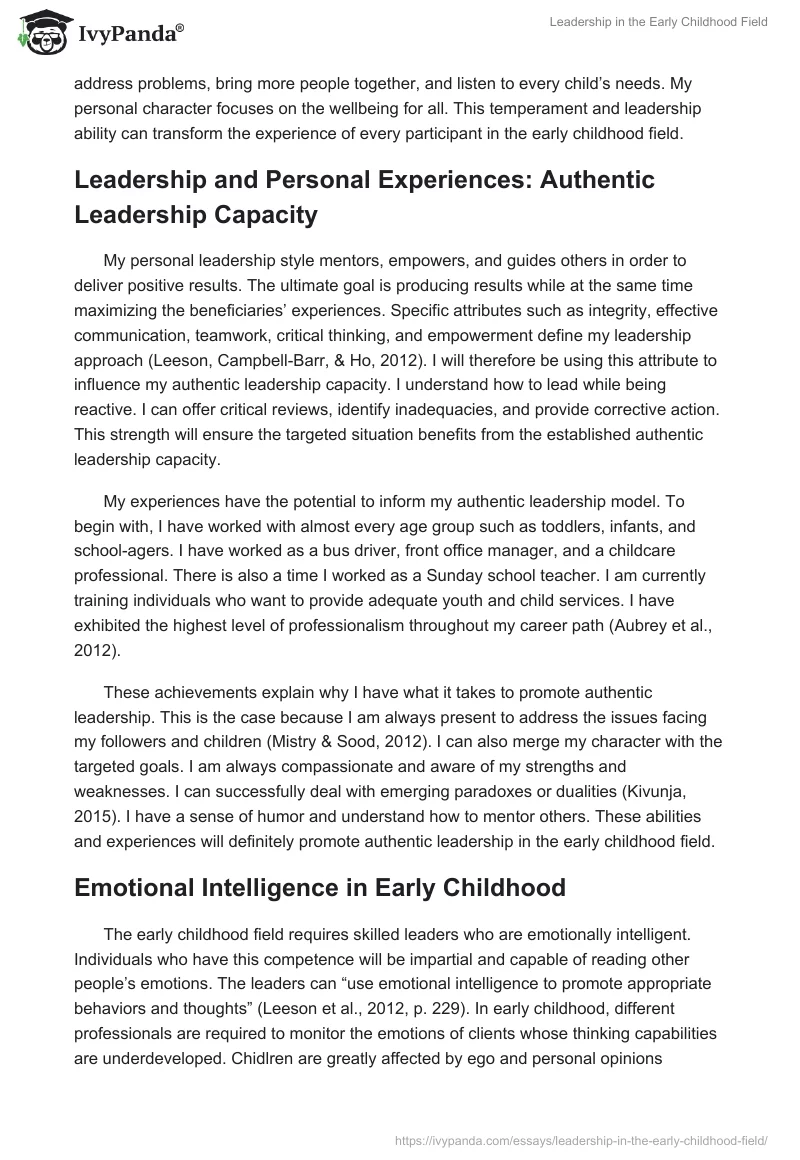 IvyPanda®

Leadership in the Early Childhood Field

address problems, bring more people together, and listen to every child's needs. My personal character focuses on the wellbeing for all. This temperament and leadership ability can transform the experience of every participant in the early childhood field.

Leadership and Personal Experiences: Authentic Leadership Capacity

My personal leadership style mentors, empowers, and guides others in order to deliver positive results. The ultimate goal is producing results while at the same time maximizing the beneficiaries' experiences. Specific attributes such as integrity, effective communication, teamwork, critical thinking, and empowerment define my leadership approach (Leeson, Campbell-Barr, & Ho, 2012). I will therefore be using this attribute to influence my authentic leadership capacity. I understand how to lead while being reactive. I can offer critical reviews, identify inadequacies, and provide corrective action. This strength will ensure the targeted situation benefits from the established authentic leadership capacity.

My experiences have the potential to inform my authentic leadership model. To begin with, I have worked with almost every age group such as toddlers, infants, and school-agers. I have worked as a bus driver, front office manager, and a childcare professional. There is also a time I worked as a Sunday school teacher. I am currently training individuals who want to provide adequate youth and child services. I have exhibited the highest level of professionalism throughout my career path (Aubrey et al., 2012).

These achievements explain why I have what it takes to promote authentic leadership. This is the case because I am always present to address the issues facing my followers and children (Mistry & Sood, 2012). I can also merge my character with the targeted goals. I am always compassionate and aware of my strengths and weaknesses. I can successfully deal with emerging paradoxes or dualities (Kivunja, 2015). I have a sense of humor and understand how to mentor others. These abilities and experiences will definitely promote authentic leadership in the early childhood field.

Emotional Intelligence in Early Childhood

The early childhood field requires skilled leaders who are emotionally intelligent. Individuals who have this competence will be impartial and capable of reading other people's emotions. The leaders can "use emotional intelligence to promote appropriate behaviors and thoughts" (Leeson et al., 2012, p. 229). In early childhood, different professionals are required to monitor the emotions of clients whose thinking capabilities are underdeveloped. Chidlren are greatly affected by ego and personal opinions

https://ivypanda.com/essays/leadership-in-the-early-childhood-field/